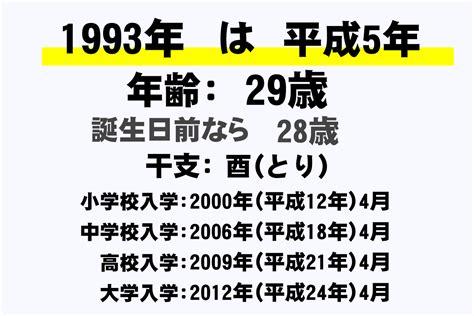 1993年　は　平成5年

年齢：　29歳

誕生日前なら　28歳

干支：酉(とり)

小学校入学：2000年（平成12年）4月

中学校入学：2006年（平成18年）4月

高校入学：2009年（平成21年）4月

大学入学：2012年（平成24年）4月